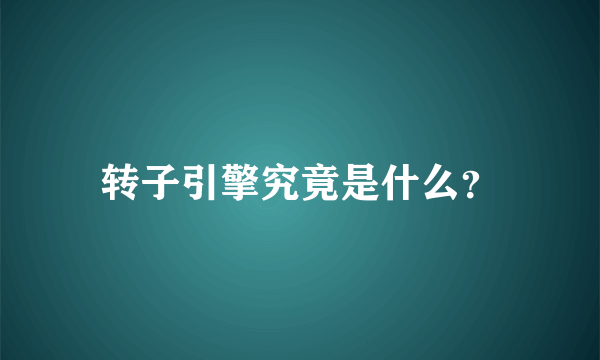 转子引擎究竟是什么?